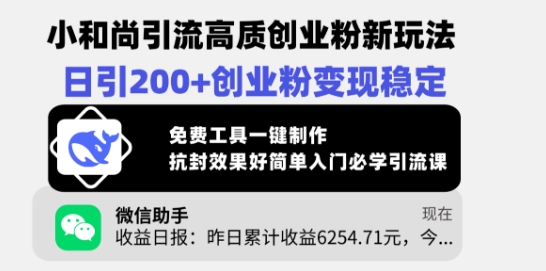 小和尚引流高质创业粉新玩法
日引200+创业粉变现稳定

免费工具一键制作
抗封效果好简单入门必学引流课

微信助手
现在
收益日报：昨日累计收益6254.71元，今...